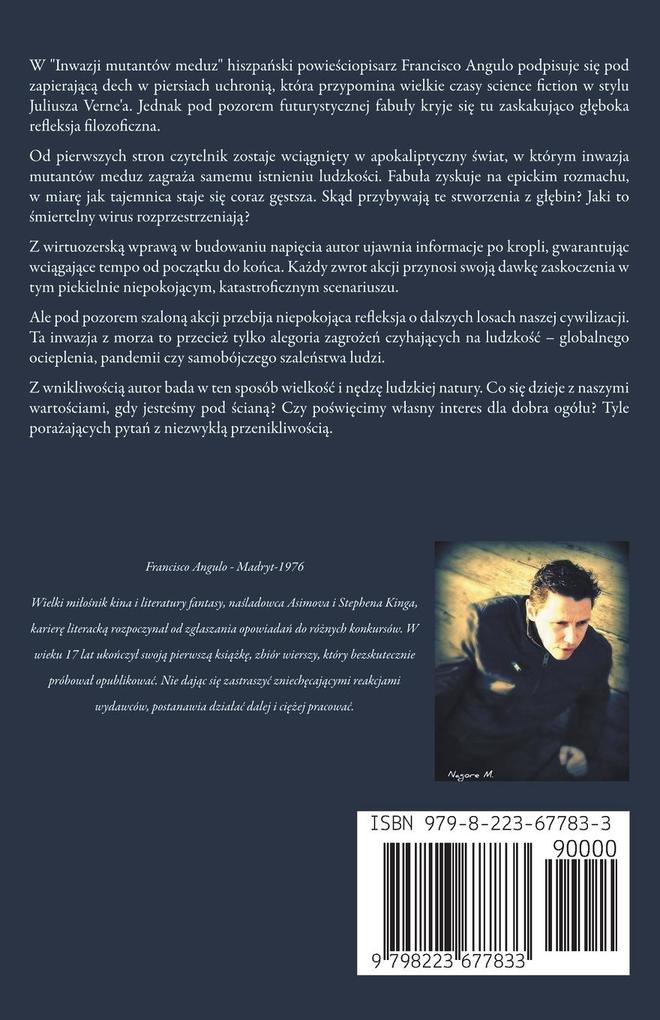 W "Inwazji mutantów meduz" hiszpański powieściopisarz Francisco Angulo podpisuje się pod zapierającą dech w piersiach uchronią, która przypomina wielkie czasy science fiction w stylu Juliusza Verne'a. Jednak pod pozorem futurystycznej fabuły kryje się tu zaskakująco głęboka refleksja filozoficzna.

Od pierwszych stron czytelnik zostaje wciągnięty w apokaliptyczny świat, w którym inwazja mutantów meduz zagraża samemu istnieniu ludzkości. Fabuła zyskuje na epickim rozmachu, w miarę jak tajemnica staje się coraz gęstsza. Skąd przybywają te stworzenia z głębin? Jaki to śmiertelny wirus rozprzestrzeniają?

Z wirtuozerską wprawą w budowaniu napięcia autor ujawnia informacje po kropli, gwarantując wciągające tempo od początku do końca. Każdy zwrot akcji przynosi swoją dawkę zaskoczenia w tym piekielnie niepokojącym, katastroficznym scenariuszu.

Ale pod pozorem szaloną akcji przebija niepokojąca refleksja o dalszych losach naszej cywilizacji. Ta inwazja z morza to przecież tylko alegoria zagrożeń czyhających na ludzkość – globalnego ocieplenia, pandemii czy samobójczego szaleństwa ludzi.

Z wnikliwością autor bada w ten sposób wielkość i nędzę ludzkiej natury. Co się dzieje z naszymi wartościami, gdy jesteśmy pod ścianą? Czy poświęcimy własny interes dla dobra ogółu? Tyle porażających pytań z niezwykłą przenikliwością.

Francisco Angulo - Madryt-1976

Wielki miłośnik kina i literatury fantasy, naśladowca Asimova i Stephena Kinga, karierę literacką rozpoczynał od zgłaszania opowiadań do różnych konkursów. W wieku 17 lat ukończył swoją pierwszą książkę, zbiór wierszy, który bezskutecznie próbował opublikować. Nie dając się zastraszyć zniechęcającymi reakcjami wydawców, postanawia działać dalej i ciężej pracować.

Nagore M.

ISBN 979-8-223-67783-3

90000

9 798223 677833